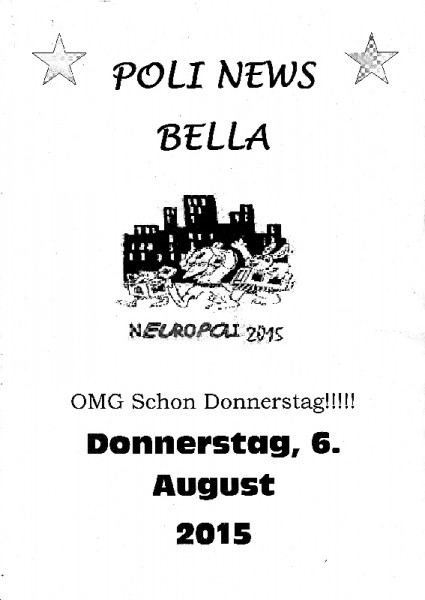 POLI NEWS
BELLA

NEUROPOLI 2015

OMG Schon Donnerstag!!!!!

Donnerstag, 6.
August
2015